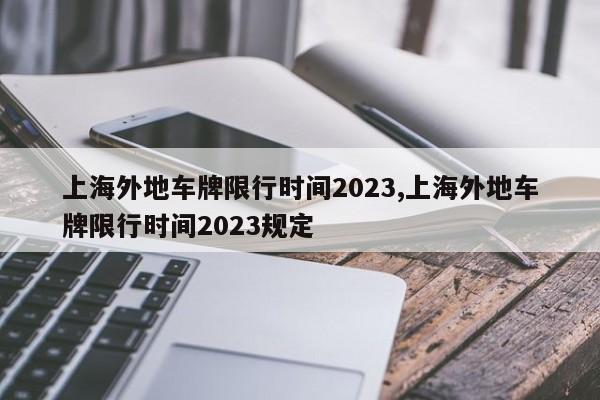 上海外地车牌限行时间2023,上海外地车牌限行时间2023规定